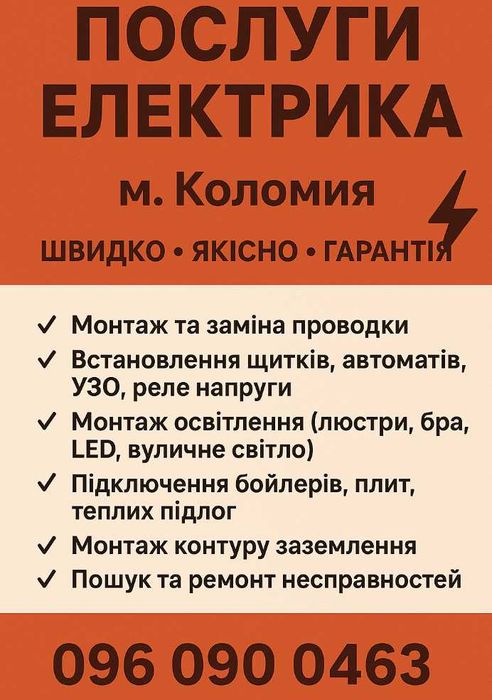 ПОСЛУГИ ЕЛЕКТРИКА

м. Коломия

ШВИДКО • ЯКІСНО • ГАРАНТІЯ

✓ Монтаж та заміна проводки
✓ Встановлення щитків, автоматів, УЗО, реле напруги
✓ Монтаж освітлення (люстри, бра, LED, вуличне світло)
✓ Підключення бойлерів, плит, теплих підлог
✓ Монтаж контуру заземлення
✓ Пошук та ремонт несправностей

096 090 0463